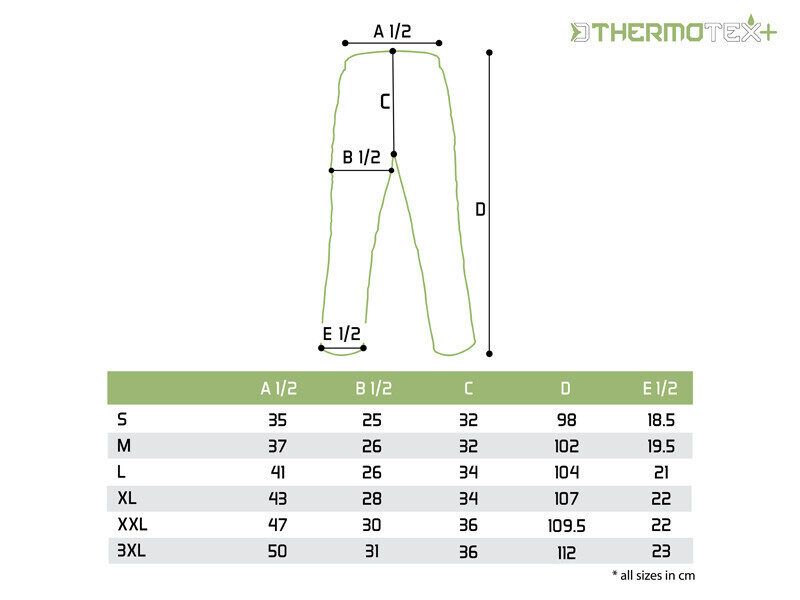 THERMOTEX+

A 1/2

C

B 1/2

D

E 1/2

| | A 1/2 | B 1/2 | C | D | E 1/2 |
|---|---|---|---|---|---|
| S | 35 | 25 | 32 | 98 | 18.5 |
| M | 37 | 26 | 32 | 102 | 19.5 |
| L | 41 | 26 | 34 | 104 | 21 |
| XL | 43 | 28 | 34 | 107 | 22 |
| XXL | 47 | 30 | 36 | 109.5 | 22 |
| 3XL | 50 | 31 | 36 | 112 | 23 |

* all sizes in cm